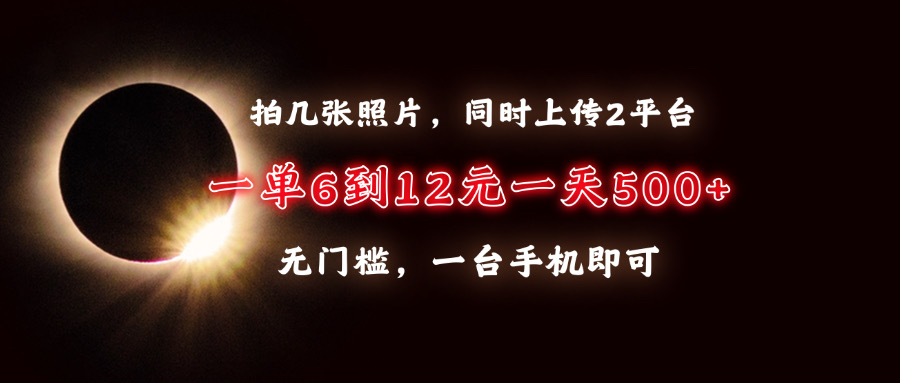 拍几张照片，同时上传2平台

一单6到12元一天500+

无门槛，一台手机即可